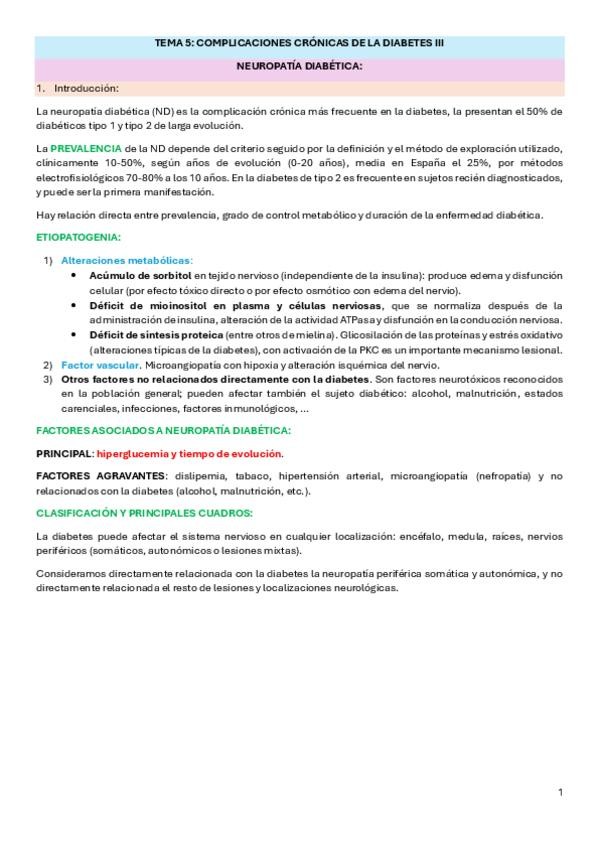 TEMA 5: COMPLICACIONES CRÓNICAS DE LA DIABETES III

NEUROPATÍA DIABÉTICA:

1. Introducción:

La neuropatía diabética (ND) es la complicación crónica más frecuente en la diabetes, la presentan el 50% de diabéticos tipo 1 y tipo 2 de larga evolución.

La PREVALENCIA de la ND depende del criterio seguido por la definición y el método de exploración utilizado, clínicamente 10-50%, según años de evolución (0-20 años), media en España el 25%, por métodos electrofisiológicos 70-80% a los 10 años. En la diabetes de tipo 2 es frecuente en sujetos recién diagnosticados, y puede ser la primera manifestación.

Hay relación directa entre prevalencia, grado de control metabólico y duración de la enfermedad diabética.

ETIOPATOGENIA:

1) Alteraciones metabólicas:
• Acúmulo de sorbitol en tejido nervioso (independiente de la insulina): produce edema y disfunción celular (por efecto tóxico directo o por efecto osmótico con edema del nervio).
• Déficit de mioinositol en plasma y células nerviosas, que se normaliza después de la administración de insulina, alteración de la actividad ATPasa y disfunción en la conducción nerviosa.
• Déficit de síntesis proteica (entre otros de mielina). Glicosilación de las proteínas y estrés oxidativo (alteraciones típicas de la diabetes), con activación de la PKC es un importante mecanismo lesional.
2) Factor vascular. Microangiopatía con hipoxia y alteración isquémica del nervio.
3) Otros factores no relacionados directamente con la diabetes. Son factores neurotóxicos reconocidos en la población general; pueden afectar también el sujeto diabético: alcohol, malnutrición, estados carenciales, infecciones, factores inmunológicos, ...

FACTORES ASOCIADOS A NEUROPATÍA DIABÉTICA:

PRINCIPAL: hiperglucemia y tiempo de evolución.

FACTORES AGRAVANTES: dislipemia, tabaco, hipertensión arterial, microangiopatía (nefropatía) y no relacionados con la diabetes (alcohol, malnutrición, etc.).

CLASIFICACIÓN Y PRINCIPALES CUADROS:

La diabetes puede afectar el sistema nervioso en cualquier localización: encéfalo, medula, raíces, nervios periféricos (somáticos, autonómicos o lesiones mixtas).

Consideramos directamente relacionada con la diabetes la neuropatía periférica somática y autonómica, y no directamente relacionada el resto de lesiones y localizaciones neurológicas.

1